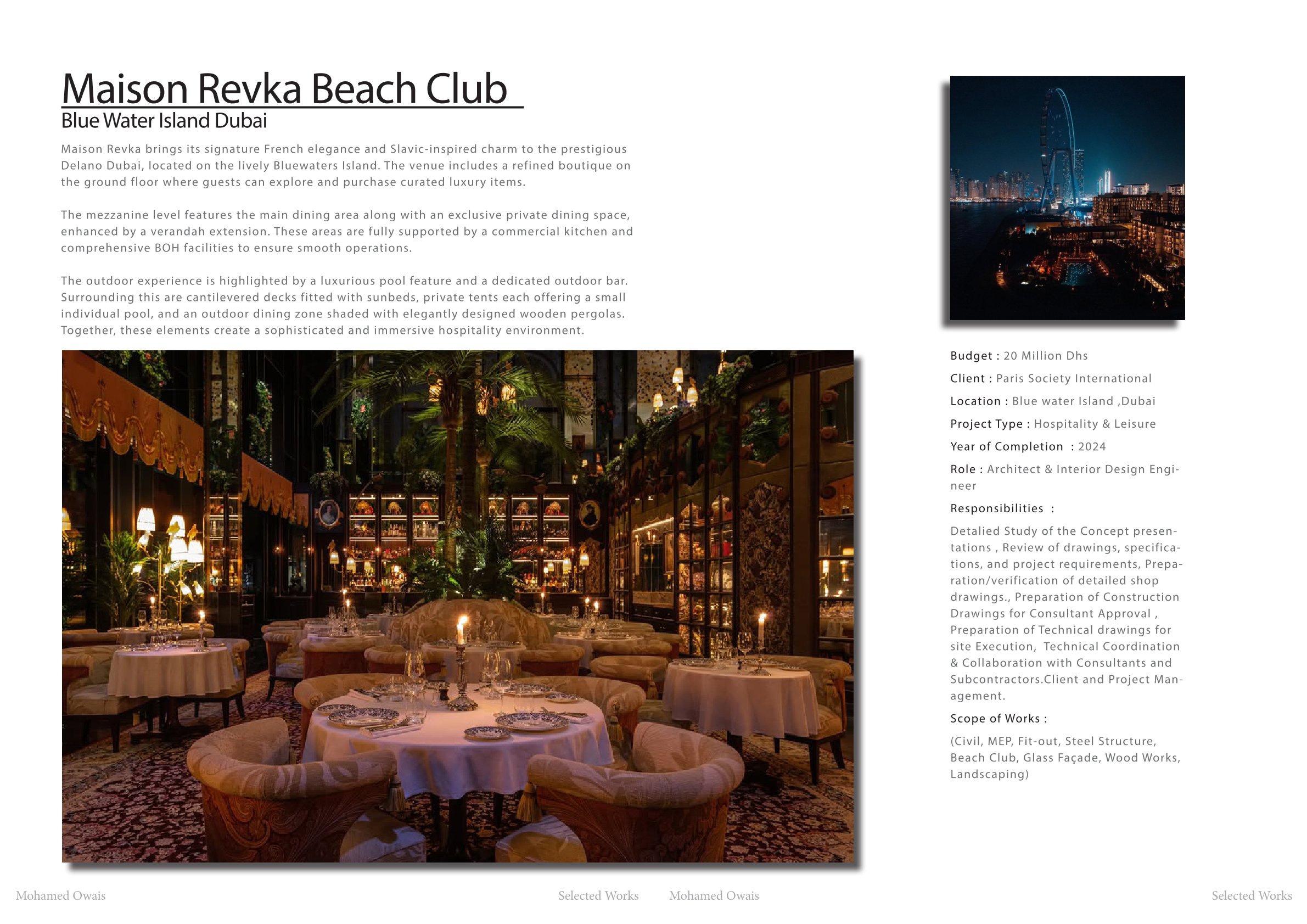 Maison Revka Beach Club
Blue Water Island Dubai

Maison Revka brings its signature French elegance and Slavic-inspired charm to the prestigious Delano Dubai, located on the lively Bluewaters Island. The venue includes a refined boutique on the ground floor where guests can explore and purchase curated luxury items.

The mezzanine level features the main dining area along with an exclusive private dining space, enhanced by a verandah extension. These areas are fully supported by a commercial kitchen and comprehensive BOH facilities to ensure smooth operations.

The outdoor experience is highlighted by a luxurious pool feature and a dedicated outdoor bar. Surrounding this are cantilevered decks fitted with sunbeds, private tents each offering a small individual pool, and an outdoor dining zone shaded with elegantly designed wooden pergolas. Together, these elements create a sophisticated and immersive hospitality environment.

Budget : 20 Million Dhs

Client : Paris Society International

Location : Blue water Island ,Dubai

Project Type : Hospitality & Leisure

Year of Completion : 2024

Role : Architect & Interior Design Engineer

Responsibilities :

Detalied Study of the Concept presentations , Review of drawings, specifications, and project requirements, Preparation/verification of detailed shop drawings., Preparation of Construction Drawings for Consultant Approval , Preparation of Technical drawings for site Execution, Technical Coordination & Collaboration with Consultants and Subcontractors.Client and Project Management.

Scope of Works :

(Civil, MEP, Fit-out, Steel Structure, Beach Club, Glass Façade, Wood Works, Landscaping)

Mohamed Owais Selected Works Mohamed Owais Selected Works